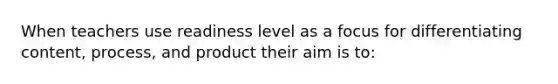 When teachers use readiness level as a focus for differentiating content, process, and product their aim is to: